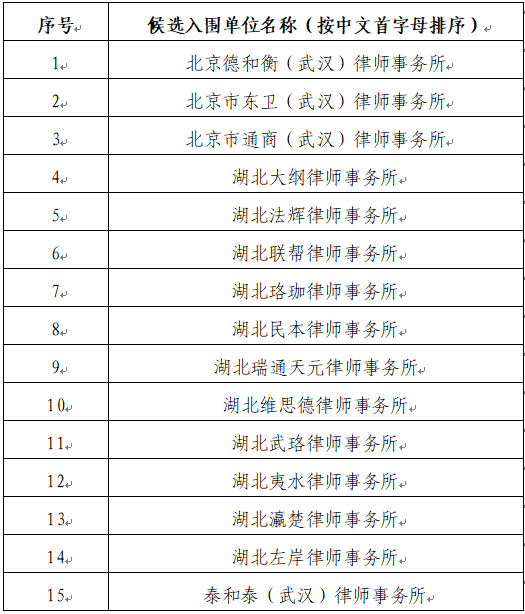 | 序号 | 候选入围单位名称（按中文首字母排序） |
|---|---|
| 1 | 北京德和衡（武汉）律师事务所 |
| 2 | 北京市东卫（武汉）律师事务所 |
| 3 | 北京市通商（武汉）律师事务所 |
| 4 | 湖北大纲律师事务所 |
| 5 | 湖北法辉律师事务所 |
| 6 | 湖北联帮律师事务所 |
| 7 | 湖北珞珈律师事务所 |
| 8 | 湖北民本律师事务所 |
| 9 | 湖北瑞通天元律师事务所 |
| 10 | 湖北维思德律师事务所 |
| 11 | 湖北武珞律师事务所 |
| 12 | 湖北夷水律师事务所 |
| 13 | 湖北瀛楚律师事务所 |
| 14 | 湖北左岸律师事务所 |
| 15 | 泰和泰（武汉）律师事务所 |